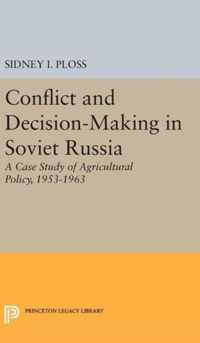 SIDNEY I. PLOSS

Conflict and Decision-Making in Soviet Russia

A Case Study of Agricultural Policy, 1953-1963

PRINCETON LEGACY LIBRARY